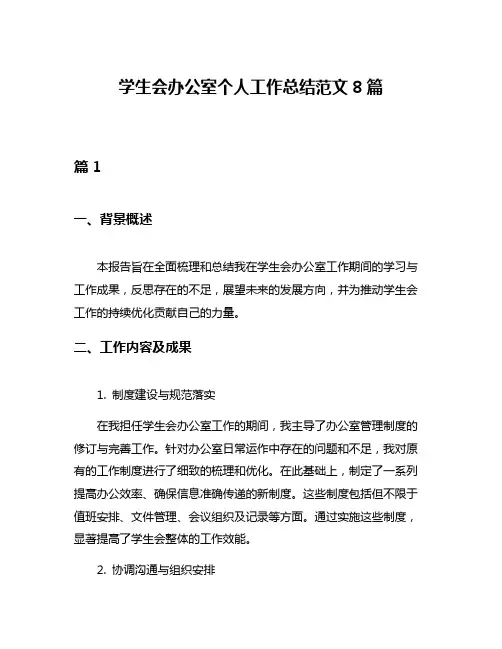 学生会办公室个人工作总结范文 8 篇

篇 1

一、背景概述

本报告旨在全面梳理和总结我在学生会办公室工作期间的学习与工作成果，反思存在的不足，展望未来的发展方向，并为推动学生会工作的持续优化贡献自己的力量。

二、工作内容及成果

1. 制度建设与规范落实

在我担任学生会办公室工作的期间，我主导了办公室管理制度的修订与完善工作。针对办公室日常运作中存在的问题和不足，我对原有的工作制度进行了细致的梳理和优化。在此基础上，制定了一系列提高办公效率、确保信息准确传递的新制度。这些制度包括但不限于值班安排、文件管理、会议组织及记录等方面。通过实施这些制度，显著提高了学生会整体的工作效能。

2. 协调沟通与组织安排